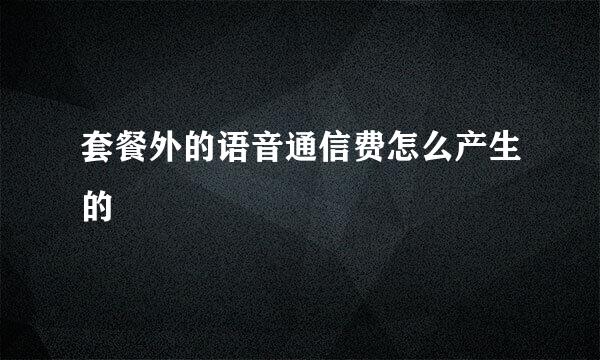 套餐外的语音通信费怎么产生的